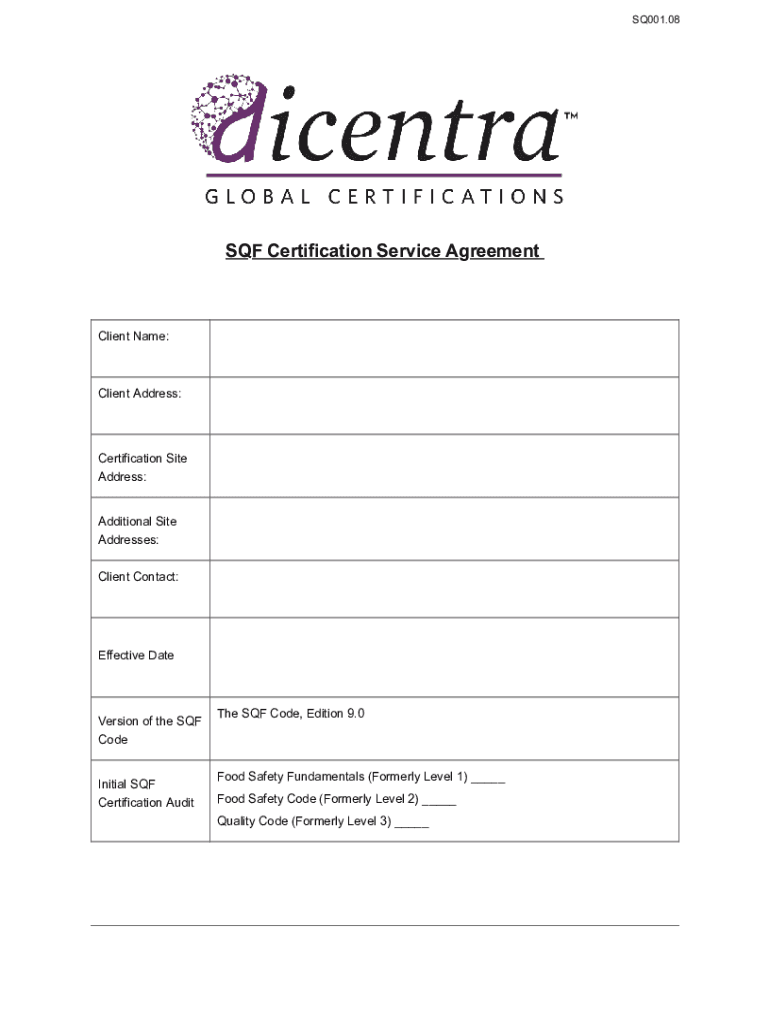 SQ001.08

dicentra™
GLOBAL CERTIFICATIONS

SQF Certification Service Agreement

| Client Name: | |
|---|---|
| Client Address: | |
| Certification Site Address: | |
| Additional Site Addresses: | |
| Client Contact: | |
| Effective Date | |
| Version of the SQF Code | The SQF Code, Edition 9.0 |
| Initial SQF Certification Audit | Food Safety Fundamentals (Formerly Level 1) _____ Food Safety Code (Formerly Level 2) _____ Quality Code (Formerly Level 3) _____ |